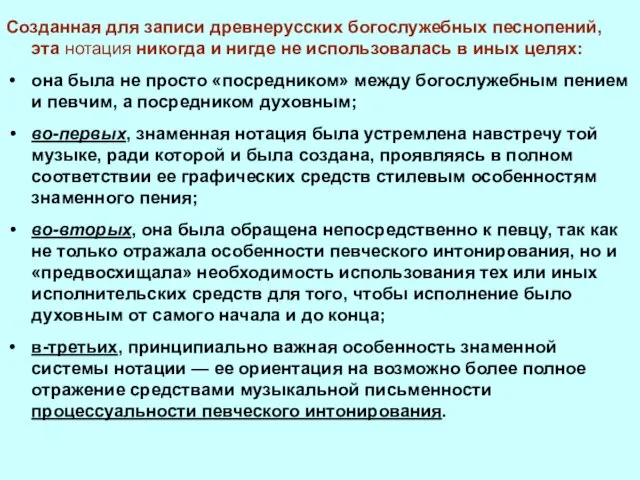 Созданная для записи древнерусских богослужебных песнопений, эта нотация никогда и нигде не использовалась в иных целях:

• она была не просто «посредником» между богослужебным пением и певчим, а посредником духовным;

• во-первых, знаменная нотация была устремлена навстречу той музыке, ради которой и была создана, проявляясь в полном соответствии ее графических средств стилевым особенностям знаменного пения;

• во-вторых, она была обращена непосредственно к певцу, так как не только отражала особенности певческого интонирования, но и «предвосхищала» необходимость использования тех или иных исполнительских средств для того, чтобы исполнение было духовным от самого начала и до конца;

• в-третьих, принципиально важная особенность знаменной системы нотации — ее ориентация на возможно более полное отражение средствами музыкальной письменности процессуальности певческого интонирования.